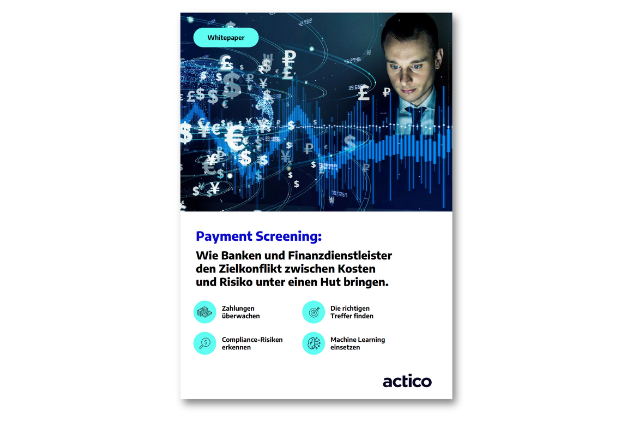 Whitepaper

Payment Screening:

Wie Banken und Finanzdienstleister den Zielkonflikt zwischen Kosten und Risiko unter einen Hut bringen.

Zahlungen überwachen

Compliance-Risiken erkennen

Die richtigen Treffer finden

Machine Learning einsetzen

actico